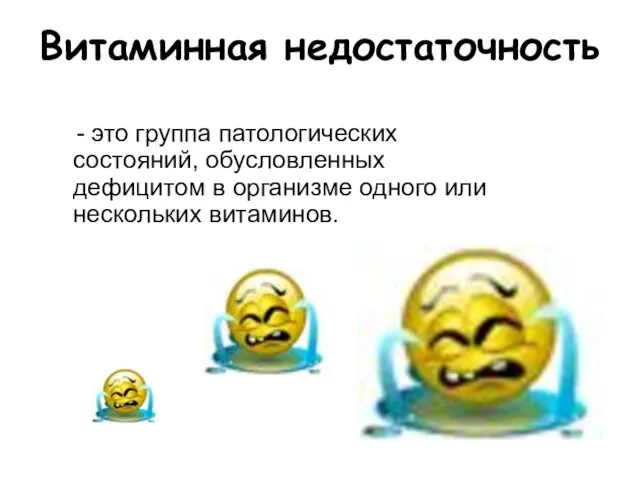 Витаминная недостаточность

- это группа патологических состояний, обусловленных дефицитом в организме одного или нескольких витаминов.